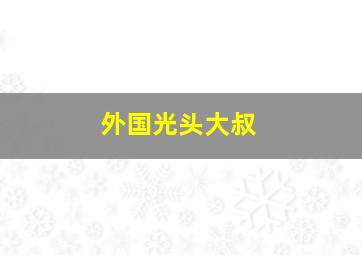 外国光头大叔